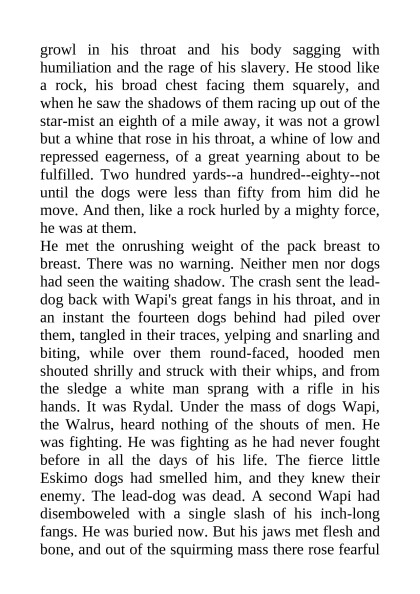 growl in his throat and his body sagging with humiliation and the rage of his slavery. He stood like a rock, his broad chest facing them squarely, and when he saw the shadows of them racing up out of the star-mist an eighth of a mile away, it was not a growl but a whine that rose in his throat, a whine of low and repressed eagerness, of a great yearning about to be fulfilled. Two hundred yards--a hundred--eighty--not until the dogs were less than fifty from him did he move. And then, like a rock hurled by a mighty force, he was at them.
He met the onrushing weight of the pack breast to breast. There was no warning. Neither men nor dogs had seen the waiting shadow. The crash sent the lead-dog back with Wapi's great fangs in his throat, and in an instant the fourteen dogs behind had piled over them, tangled in their traces, yelping and snarling and biting, while over them round-faced, hooded men shouted shrilly and struck with their whips, and from the sledge a white man sprang with a rifle in his hands. It was Rydal. Under the mass of dogs Wapi, the Walrus, heard nothing of the shouts of men. He was fighting. He was fighting as he had never fought before in all the days of his life. The fierce little Eskimo dogs had smelled him, and they knew their enemy. The lead-dog was dead. A second Wapi had disemboweled with a single slash of his inch-long fangs. He was buried now. But his jaws met flesh and bone, and out of the squirming mass there rose fearful